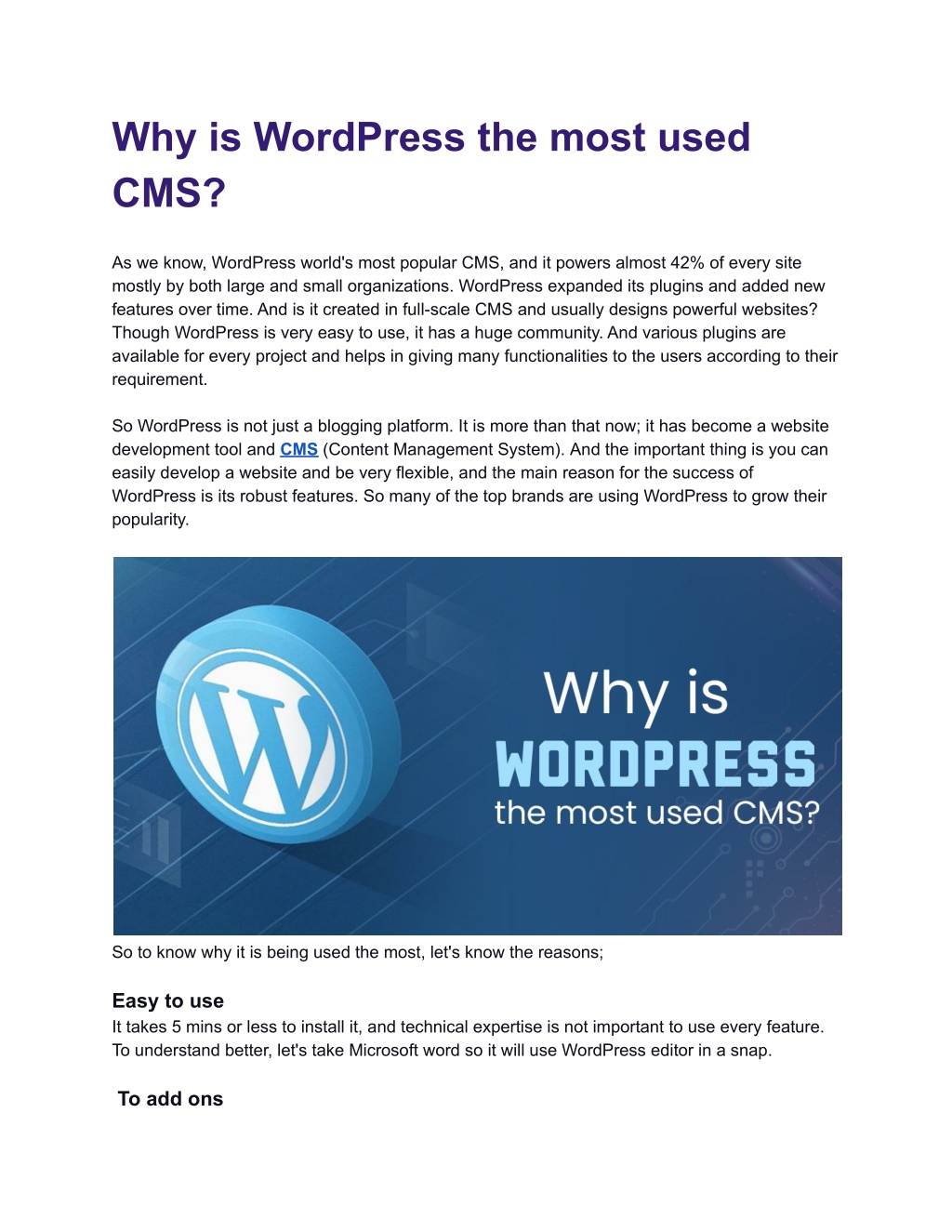 Why is WordPress the most used CMS?

As we know, WordPress world's most popular CMS, and it powers almost 42% of every site mostly by both large and small organizations. WordPress expanded its plugins and added new features over time. And is it created in full-scale CMS and usually designs powerful websites? Though WordPress is very easy to use, it has a huge community. And various plugins are available for every project and helps in giving many functionalities to the users according to their requirement.

So WordPress is not just a blogging platform. It is more than that now; it has become a website development tool and CMS (Content Management System). And the important thing is you can easily develop a website and be very flexible, and the main reason for the success of WordPress is its robust features. So many of the top brands are using WordPress to grow their popularity.

Why is
WORDPRESS
the most used CMS?

So to know why it is being used the most, let's know the reasons;

Easy to use
It takes 5 mins or less to install it, and technical expertise is not important to use every feature. To understand better, let's take Microsoft word so it will use WordPress editor in a snap.

To add ons